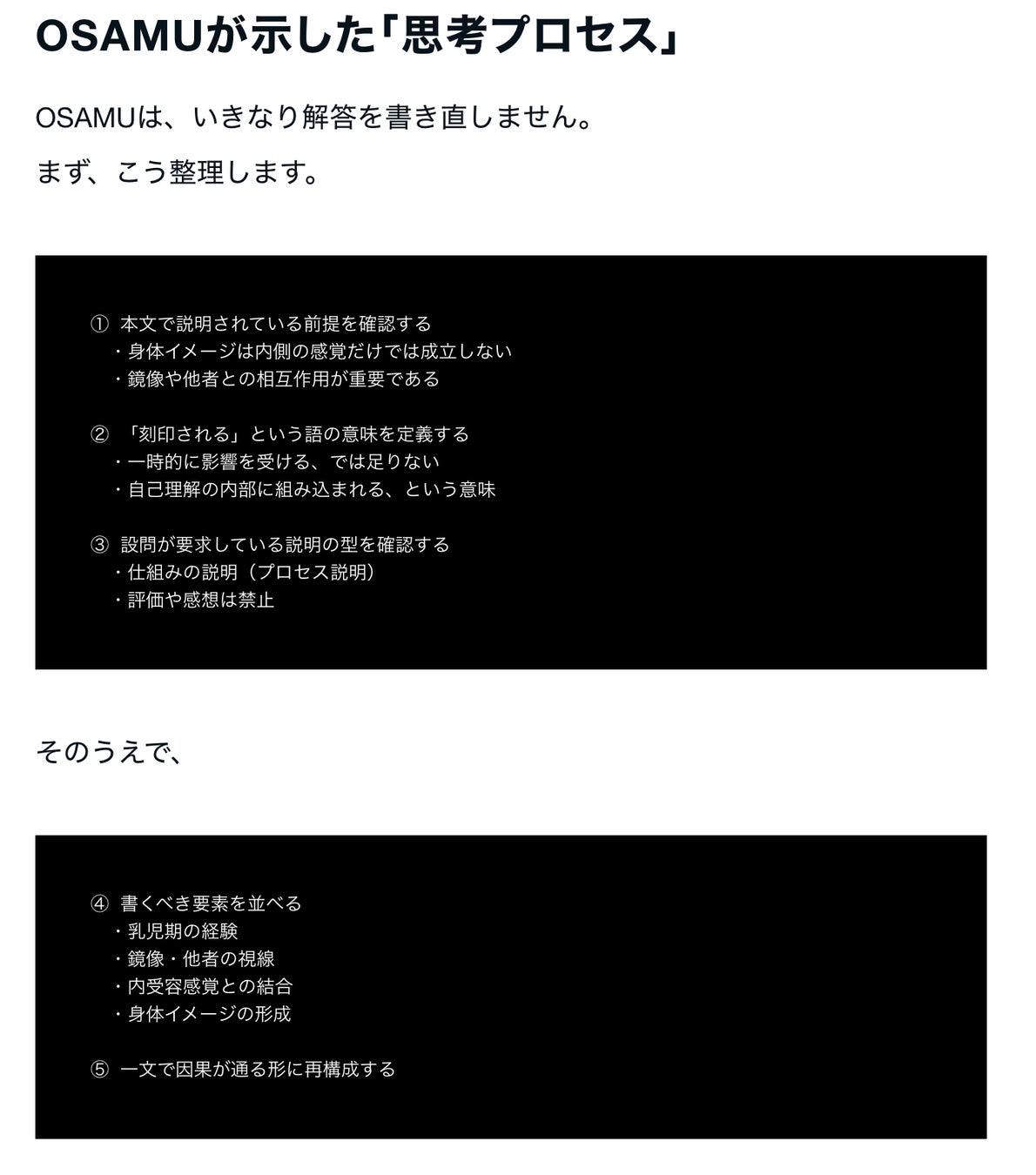 OSAMUが示した「思考プロセス」

OSAMUは、いきなり解答を書き直しません。

まず、こう整理します。

① 本文で説明されている前提を確認する
・身体イメージは内側の感覚だけでは成立しない
・鏡像や他者との相互作用が重要である

② 「刻印される」という語の意味を定義する
・一時的に影響を受ける、では足りない
・自己理解の内部に組み込まれる、という意味

③ 設問が要求している説明の型を確認する
・仕組みの説明（プロセス説明）
・評価や感想は禁止

そのうえで、

④ 書くべき要素を並べる
・乳児期の経験
・鏡像・他者の視線
・内受容感覚との結合
・身体イメージの形成

⑤ 一文で因果が通る形に再構成する